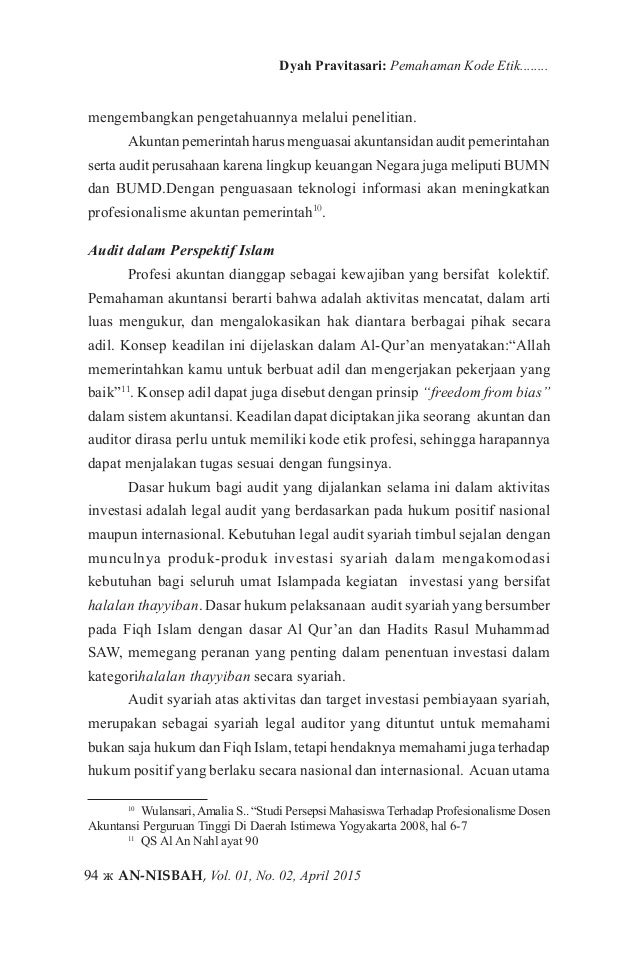 Dyah Pravitasari: Pemahaman Kode Etik........

mengembangkan pengetahuannya melalui penelitian.

Akuntan pemerintah harus menguasai akuntansidan audit pemerintahan serta audit perusahaan karena lingkup keuangan Negara juga meliputi BUMN dan BUMD.Dengan penguasaan teknologi informasi akan meningkatkan profesionalisme akuntan pemerintah$^{10}$.

Audit dalam Perspektif Islam

Profesi akuntan dianggap sebagai kewajiban yang bersifat kolektif. Pemahaman akuntansi berarti bahwa adalah aktivitas mencatat, dalam arti luas mengukur, dan mengalokasikan hak diantara berbagai pihak secara adil. Konsep keadilan ini dijelaskan dalam Al-Qur'an menyatakan:"Allah memerintahkan kamu untuk berbuat adil dan mengerjakan pekerjaan yang baik"$^{11}$. Konsep adil dapat juga disebut dengan prinsip "freedom from bias" dalam sistem akuntansi. Keadilan dapat diciptakan jika seorang akuntan dan auditor dirasa perlu untuk memiliki kode etik profesi, sehingga harapannya dapat menjalakan tugas sesuai dengan fungsinya.

Dasar hukum bagi audit yang dijalankan selama ini dalam aktivitas investasi adalah legal audit yang berdasarkan pada hukum positif nasional maupun internasional. Kebutuhan legal audit syariah timbul sejalan dengan munculnya produk-produk investasi syariah dalam mengakomodasi kebutuhan bagi seluruh umat Islampada kegiatan investasi yang bersifat halalan thayyiban. Dasar hukum pelaksanaan audit syariah yang bersumber pada Fiqh Islam dengan dasar Al Qur'an dan Hadits Rasul Muhammad SAW, memegang peranan yang penting dalam penentuan investasi dalam kategorihalalan thayyiban secara syariah.

Audit syariah atas aktivitas dan target investasi pembiayaan syariah, merupakan sebagai syariah legal auditor yang dituntut untuk memahami bukan saja hukum dan Fiqh Islam, tetapi hendaknya memahami juga terhadap hukum positif yang berlaku secara nasional dan internasional. Acuan utama

$^{10}$ Wulansari, Amalia S.. "Studi Persepsi Mahasiswa Terhadap Profesionalisme Dosen Akuntansi Perguruan Tinggi Di Daerah Istimewa Yogyakarta 2008, hal 6-7
$^{11}$ QS Al An Nahl ayat 90

94 ж AN-NISBAH, Vol. 01, No. 02, April 2015